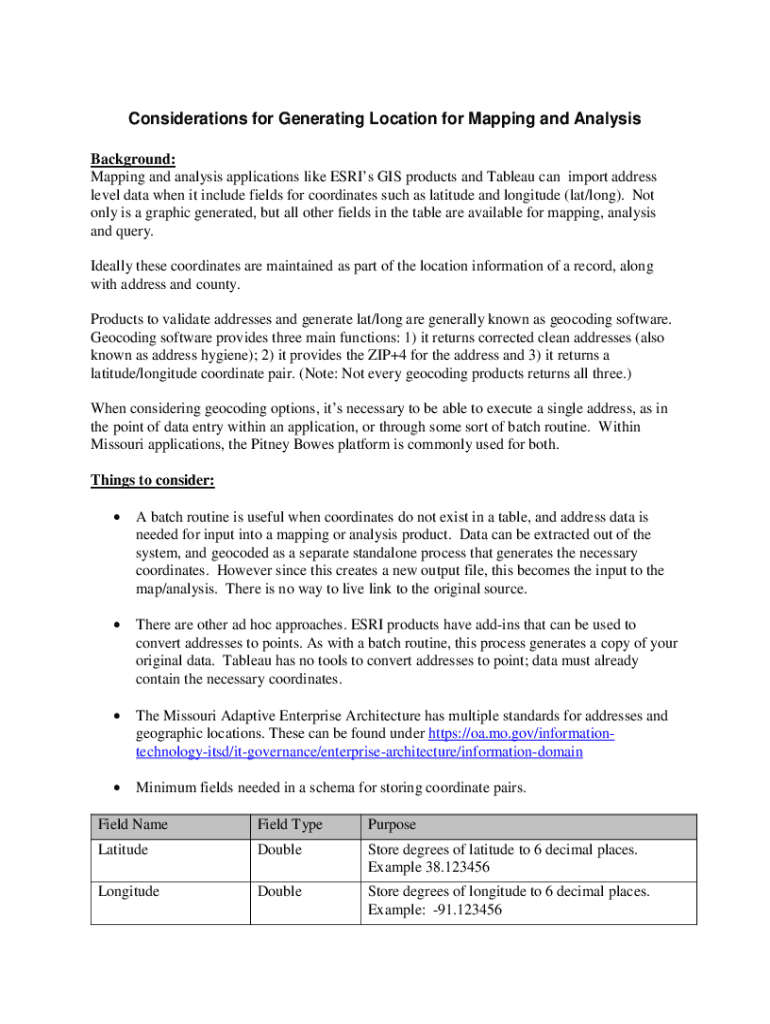 Considerations for Generating Location for Mapping and Analysis

Background:
Mapping and analysis applications like ESRI's GIS products and Tableau can import address level data when it include fields for coordinates such as latitude and longitude (lat/long). Not only is a graphic generated, but all other fields in the table are available for mapping, analysis and query.

Ideally these coordinates are maintained as part of the location information of a record, along with address and county.

Products to validate addresses and generate lat/long are generally known as geocoding software. Geocoding software provides three main functions: 1) it returns corrected clean addresses (also known as address hygiene); 2) it provides the ZIP+4 for the address and 3) it returns a latitude/longitude coordinate pair. (Note: Not every geocoding products returns all three.)

When considering geocoding options, it's necessary to be able to execute a single address, as in the point of data entry within an application, or through some sort of batch routine. Within Missouri applications, the Pitney Bowes platform is commonly used for both.

Things to consider:

• A batch routine is useful when coordinates do not exist in a table, and address data is needed for input into a mapping or analysis product. Data can be extracted out of the system, and geocoded as a separate standalone process that generates the necessary coordinates. However since this creates a new output file, this becomes the input to the map/analysis. There is no way to live link to the original source.

• There are other ad hoc approaches. ESRI products have add-ins that can be used to convert addresses to points. As with a batch routine, this process generates a copy of your original data. Tableau has no tools to convert addresses to point; data must already contain the necessary coordinates.

• The Missouri Adaptive Enterprise Architecture has multiple standards for addresses and geographic locations. These can be found under https://oa.mo.gov/information-technology-itsd/it-governance/enterprise-architecture/information-domain

• Minimum fields needed in a schema for storing coordinate pairs.

| Field Name | Field Type | Purpose |
|---|---|---|
| Latitude | Double | Store degrees of latitude to 6 decimal places. Example 38.123456 |
| Longitude | Double | Store degrees of longitude to 6 decimal places. Example: -91.123456 |